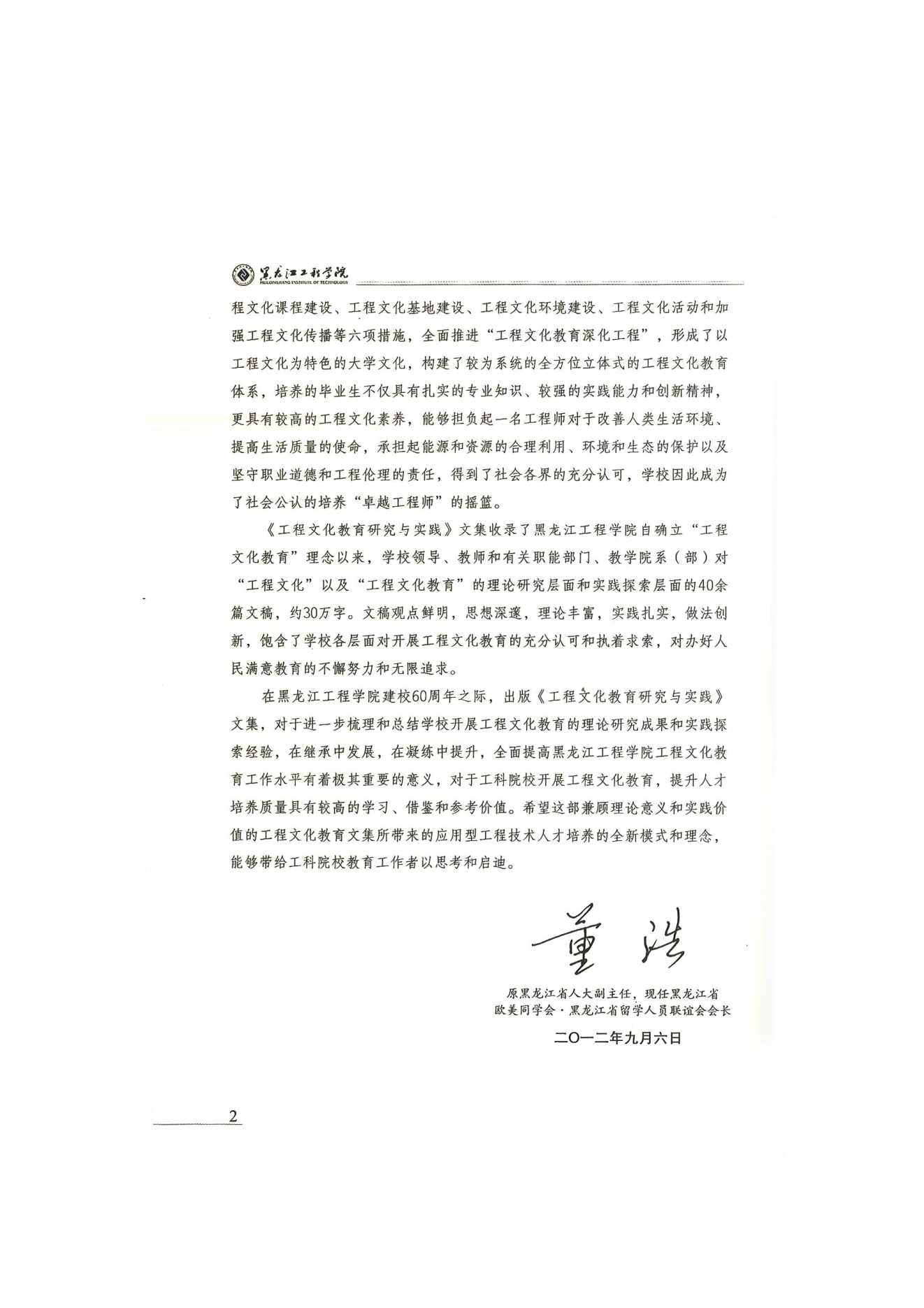 黑龙江工程学院
HEILONGJIANG INSTITUTE OF TECHNOLOGY

程文化课程建设、工程文化基地建设、工程文化环境建设、工程文化活动和加强工程文化传播等六项措施，全面推进“工程文化教育深化工程”，形成了以工程文化为特色的大学文化，构建了较为系统的全方位立体式的工程文化教育体系，培养的毕业生不仅具有扎实的专业知识、较强的实践能力和创新精神，更具有较高的工程文化素养，能够担负起一名工程师对于改善人类生活环境、提高生活质量的使命，承担起能源和资源的合理利用、环境和生态的保护以及坚守职业道德和工程伦理的责任，得到了社会各界的充分认可，学校因此成为了社会公认的培养“卓越工程师”的摇篮。

《工程文化教育研究与实践》文集收录了黑龙江工程学院自确立“工程文化教育”理念以来，学校领导、教师和有关职能部门、教学院系（部）对“工程文化”以及“工程文化教育”的理论研究层面和实践探索层面的40余篇文稿，约30万字。文稿观点鲜明，思想深邃，理论丰富，实践扎实，做法创新，饱含了学校各层面对开展工程文化教育的充分认可和执着求索，对办好人民满意教育的不懈努力和无限追求。

在黑龙江工程学院建校60周年之际，出版《工程文化教育研究与实践》文集，对于进一步梳理和总结学校开展工程文化教育的理论研究成果和实践探索经验，在继承中发展，在凝练中提升，全面提高黑龙江工程学院工程文化教育工作水平有着极其重要的意义，对于工科院校开展工程文化教育，提升人才培养质量具有较高的学习、借鉴和参考价值。希望这部兼顾理论意义和实践价值的工程文化教育文集所带来的应用型工程技术人才培养的全新模式和理念，能够带给工科院校教育工作者以思考和启迪。

董浩

原黑龙江省人大副主任，现任黑龙江省
欧美同学会·黑龙江省留学人员联谊会会长

二〇一二年九月六日

2